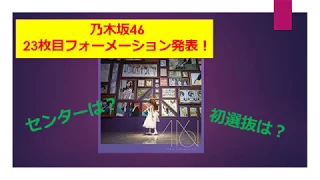 乃木坂46
23枚目フォーメーション発表！

センターは？

初選抜は？